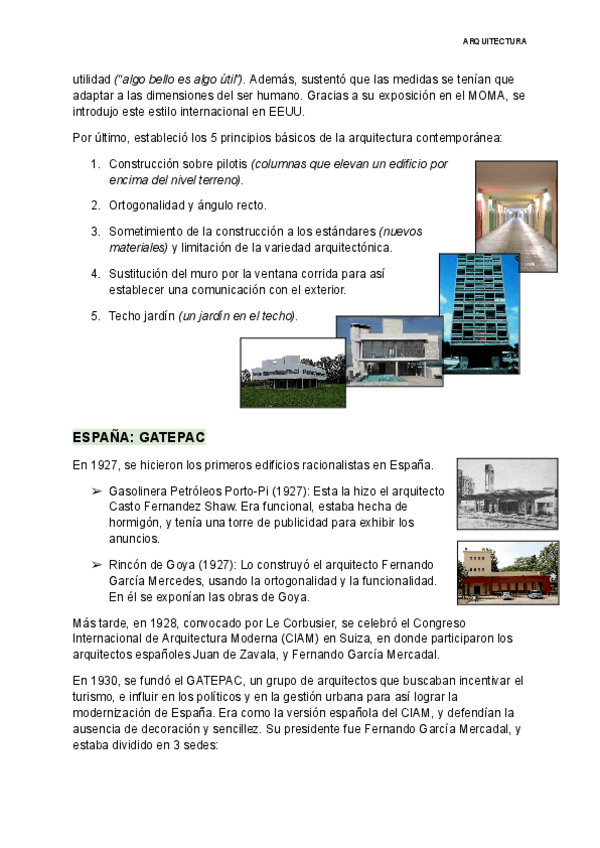 ARQUITECTURA

utilidad ("algo bello es algo útil"). Además, sustentó que las medidas se tenían que adaptar a las dimensiones del ser humano. Gracias a su exposición en el MOMA, se introdujo este estilo internacional en EEUU.

Por último, estableció los 5 principios básicos de la arquitectura contemporánea:

1. Construcción sobre pilotis (columnas que elevan un edificio por encima del nivel terreno).
2. Ortogonalidad y ángulo recto.
3. Sometimiento de la construcción a los estándares (nuevos materiales) y limitación de la variedad arquitectónica.
4. Sustitución del muro por la ventana corrida para así establecer una comunicación con el exterior.
5. Techo jardín (un jardín en el techo).

ESPAÑA: GATEPAC

En 1927, se hicieron los primeros edificios racionalistas en España.

➢ Gasolinera Petróleos Porto-Pi (1927): Esta la hizo el arquitecto Casto Fernandez Shaw. Era funcional, estaba hecha de hormigón, y tenía una torre de publicidad para exhibir los anuncios.

➢ Rincón de Goya (1927): Lo construyó el arquitecto Fernando García Mercedes, usando la ortogonalidad y la funcionalidad. En él se exponían las obras de Goya.

Más tarde, en 1928, convocado por Le Corbusier, se celebró el Congreso Internacional de Arquitectura Moderna (CIAM) en Suiza, en donde participaron los arquitectos españoles Juan de Zavala, y Fernando García Mercadal.

En 1930, se fundó el GATEPAC, un grupo de arquitectos que buscaban incentivar el turismo, e influir en los políticos y en la gestión urbana para así lograr la modernización de España. Era como la versión española del CIAM, y defendían la ausencia de decoración y sencillez. Su presidente fue Fernando García Mercadal, y estaba dividido en 3 sedes: